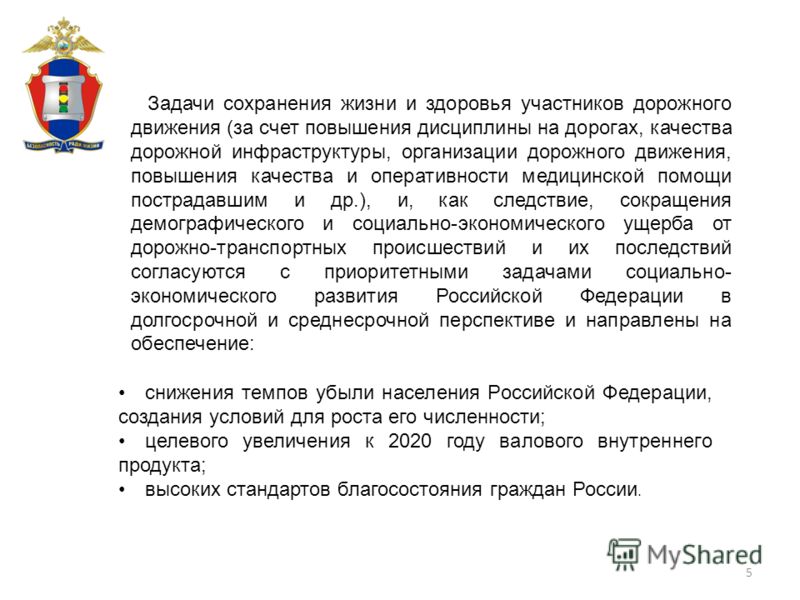 БЕЗОПАСНОСТЬ РАДИ ЖИЗНИ

Задачи сохранения жизни и здоровья участников дорожного движения (за счет повышения дисциплины на дорогах, качества дорожной инфраструктуры, организации дорожного движения, повышения качества и оперативности медицинской помощи пострадавшим и др.), и, как следствие, сокращения демографического и социально-экономического ущерба от дорожно-транспортных происшествий и их последствий согласуются с приоритетными задачами социально-экономического развития Российской Федерации в долгосрочной и среднесрочной перспективе и направлены на обеспечение:

• снижения темпов убыли населения Российской Федерации, создания условий для роста его численности;
• целевого увеличения к 2020 году валового внутреннего продукта;
• высоких стандартов благосостояния граждан России.

MyShared

5